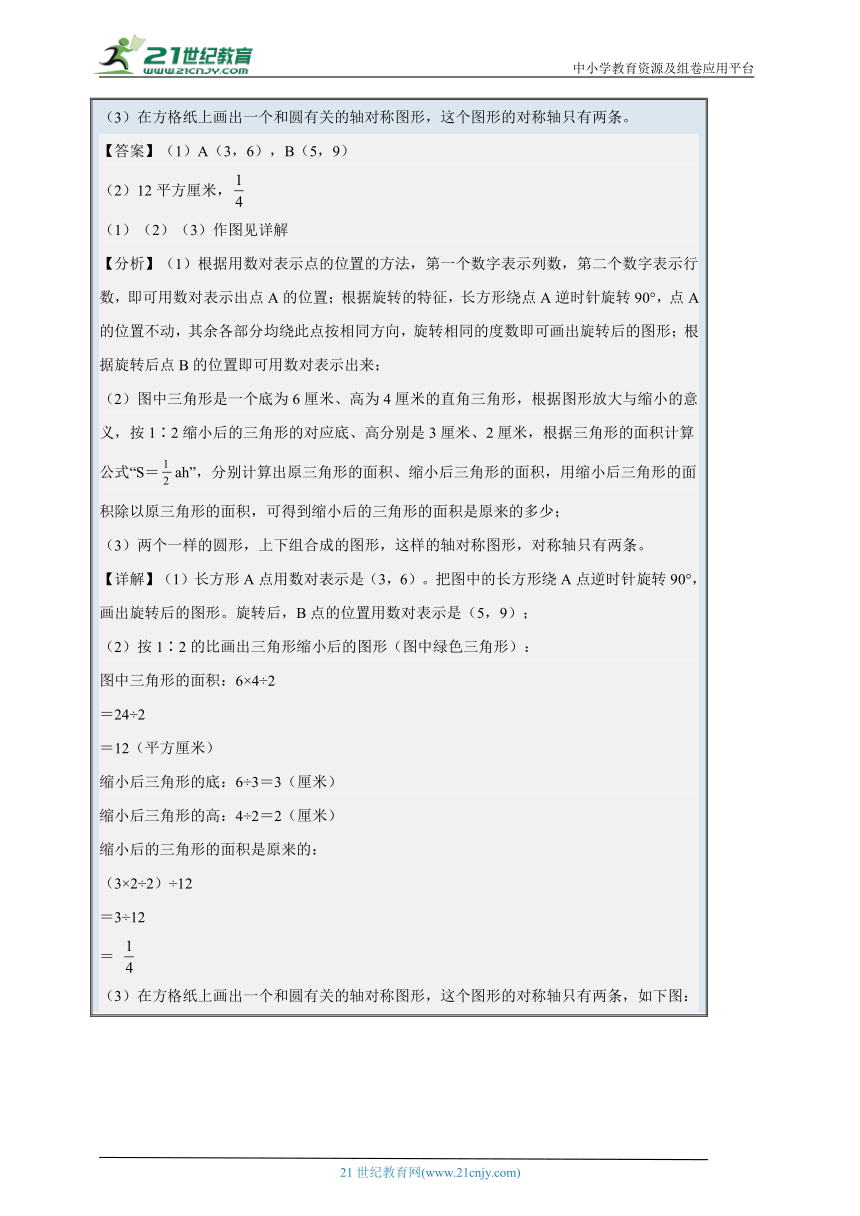 21世纪教育
www.21cnjy.com
中小学教育资源及组卷应用平台

（3）在方格纸上画出一个和圆有关的轴对称图形，这个图形的对称轴只有两条。

【答案】（1）A（3，6），B（5，9）

（2）12 平方厘米，$\frac{1}{4}$

（1）（2）（3）作图见详解

【分析】（1）根据用数对表示点的位置的方法，第一个数字表示列数，第二个数字表示行数，即可用数对表示出点 A 的位置；根据旋转的特征，长方形绕点 A 逆时针旋转 90°，点 A 的位置不动，其余各部分均绕此点按相同方向，旋转相同的度数即可画出旋转后的图形；根据旋转后点 B 的位置即可用数对表示出来；

（2）图中三角形是一个底为 6 厘米、高为 4 厘米的直角三角形，根据图形放大与缩小的意义，按 1∶2 缩小后的三角形的对应底、高分别是 3 厘米、2 厘米，根据三角形的面积计算公式“S＝$\frac{1}{2}$ah”，分别计算出原三角形的面积、缩小后三角形的面积，用缩小后三角形的面积除以原三角形的面积，可得到缩小后的三角形的面积是原来的多少；

（3）两个一样的圆形，上下组合成的图形，这样的轴对称图形，对称轴只有两条。

【详解】（1）长方形 A 点用数对表示是（3，6）。把图中的长方形绕 A 点逆时针旋转 90°，画出旋转后的图形。旋转后，B 点的位置用数对表示是（5，9）；

（2）按 1∶2 的比画出三角形缩小后的图形（图中绿色三角形）：

图中三角形的面积：6×4÷2

＝24÷2

＝12（平方厘米）

缩小后三角形的底：6÷3＝3（厘米）

缩小后三角形的高：4÷2＝2（厘米）

缩小后的三角形的面积是原来的：

（3×2÷2）÷12

＝3÷12

＝ $\frac{1}{4}$

（3）在方格纸上画出一个和圆有关的轴对称图形，这个图形的对称轴只有两条，如下图：

21 世纪教育网(www.21cnjy.com)